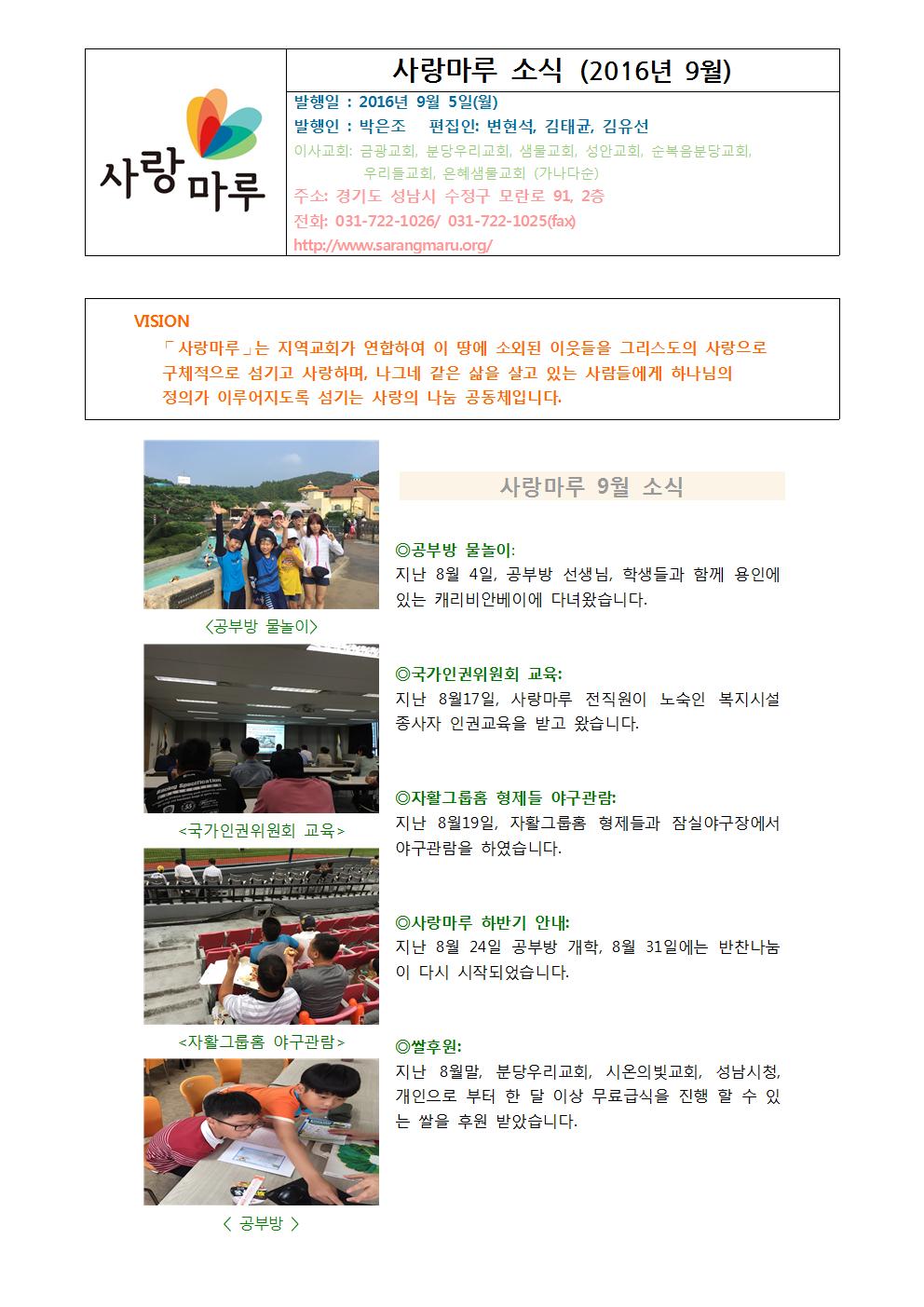 사랑마루

사랑마루 소식 (2016년 9월)

발행일 : 2016년 9월 5일(월)
발행인 : 박은조 편집인: 변현석, 김태균, 김유선
이사교회: 금광교회, 분당우리교회, 샘물교회, 성안교회, 순복음분당교회, 우리들교회, 은혜샘물교회 (가나다순)
주소: 경기도 성남시 수정구 모란로 91, 2층
전화: 031-722-1026/ 031-722-1025(fax)
http://www.sarangmaru.org/

VISION
「사랑마루」는 지역교회가 연합하여 이 땅에 소외된 이웃들을 그리스도의 사랑으로 구체적으로 섬기고 사랑하며, 나그네 같은 삶을 살고 있는 사람들에게 하나님의 정의가 이루어지도록 섬기는 사랑의 나눔 공동체입니다.

<공부방 물놀이>

<국가인권위원회 교육>

<자활그룹홈 야구관람>

< 공부방 >

사랑마루 9월 소식

◎공부방 물놀이:
지난 8월 4일, 공부방 선생님, 학생들과 함께 용인에 있는 캐리비안베이에 다녀왔습니다.

◎국가인권위원회 교육:
지난 8월17일, 사랑마루 전직원이 노숙인 복지시설 종사자 인권교육을 받고 왔습니다.

◎자활그룹홈 형제들 야구관람:
지난 8월19일, 자활그룹홈 형제들과 잠실야구장에서 야구관람을 하였습니다.

◎사랑마루 하반기 안내:
지난 8월 24일 공부방 개학, 8월 31일에는 반찬나눔이 다시 시작되었습니다.

◎쌀후원:
지난 8월말, 분당우리교회, 시온의빛교회, 성남시청, 개인으로 부터 한 달 이상 무료급식을 진행 할 수 있는 쌀을 후원 받았습니다.